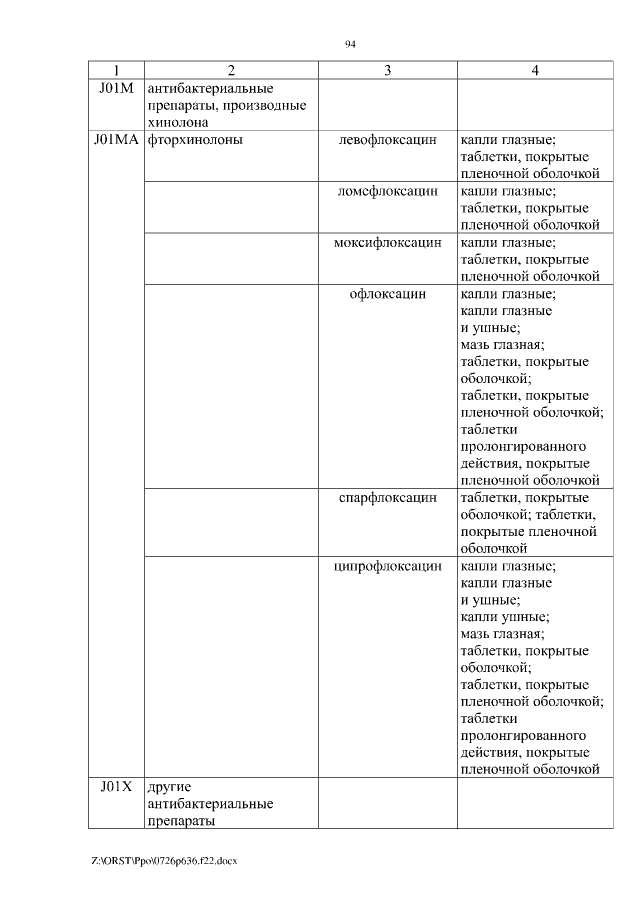 94

| 1 | 2 | 3 | 4 |
|---|---|---|---|
| J01M | антибактериальные препараты, производные хинолона | | |
| J01MA | фторхинолоны | левофлоксацин | капли глазные; таблетки, покрытые пленочной оболочкой |
| | | ломефлоксацин | капли глазные; таблетки, покрытые пленочной оболочкой |
| | | моксифлоксацин | капли глазные; таблетки, покрытые пленочной оболочкой |
| | | офлоксацин | капли глазные; капли глазные и ушные; мазь глазная; таблетки, покрытые оболочкой; таблетки, покрытые пленочной оболочкой; таблетки пролонгированного действия, покрытые пленочной оболочкой |
| | | спарфлоксацин | таблетки, покрытые оболочкой; таблетки, покрытые пленочной оболочкой |
| | | ципрофлоксацин | капли глазные; капли глазные и ушные; капли ушные; мазь глазная; таблетки, покрытые оболочкой; таблетки, покрытые пленочной оболочкой; таблетки пролонгированного действия, покрытые пленочной оболочкой |
| J01X | другие антибактериальные препараты | | |

Z:\ORST\Ppo\0726p636.f22.docx